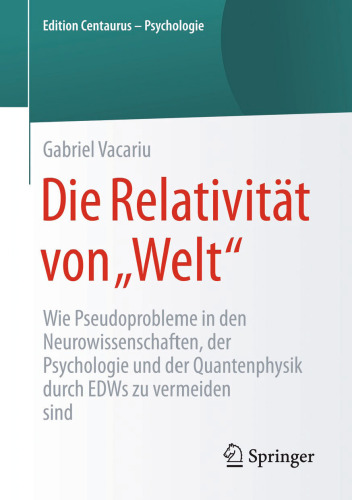 Edition Centaurus – Psychologie

Gabriel Vacariu

Die Relativität von „Welt“

Wie Pseudoprobleme in den Neurowissenschaften, der Psychologie und der Quantenphysik durch EDWs zu vermeiden sind

Springer